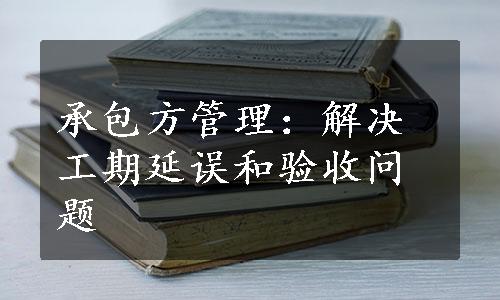 承包方管理：解决工期延误和验收问题